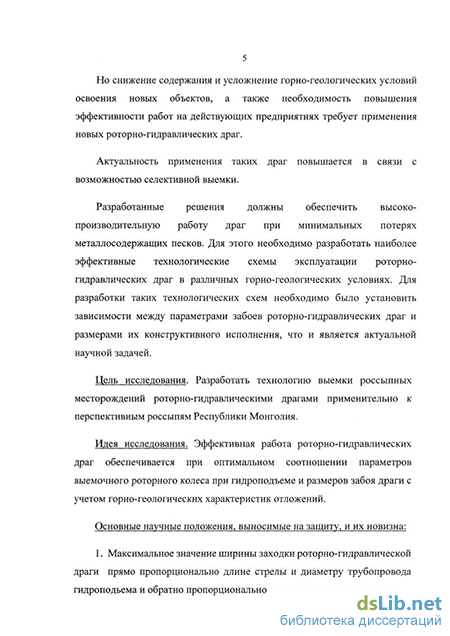 5

Но снижение содержания и усложнение горно-геологических условий освоения новых объектов, а также необходимость повышения эффективности работ на действующих предприятиях требует применения новых роторно-гидравлических драг.

Актуальность применения таких драг повышается в связи с возможностью селективной выемки.

Разработанные решения должны обеспечить высокопроизводительную работу драг при минимальных потерях металлосодержащих песков. Для этого необходимо разработать наиболее эффективные технологические схемы эксплуатации роторно-гидравлических драг в различных горно-геологических условиях. Для разработки таких технологических схем необходимо было установить зависимости между параметрами забоев роторно-гидравлических драг и размерами их конструктивного исполнения, что и является актуальной научной задачей.

Цель исследования. Разработать технологию выемки россыпных месторождений роторно-гидравлическими драгами применительно к перспективным россыпям Республики Монголия.

Идея исследования. Эффективная работа роторно-гидравлических драг обеспечивается при оптимальном соотношении параметров выемочного роторного колеса при гидроподъеме и размеров забоя драги с учетом горно-геологических характеристик отложений.

Основные научные положения, выносимые на защиту, и их новизна:

1. Максимальное значение ширины заходки роторно-гидравлической драги прямо пропорционально длине стрелы и диаметру трубопровода гидроподъема и обратно пропорционально

dsLib.net
библиотека диссертаций